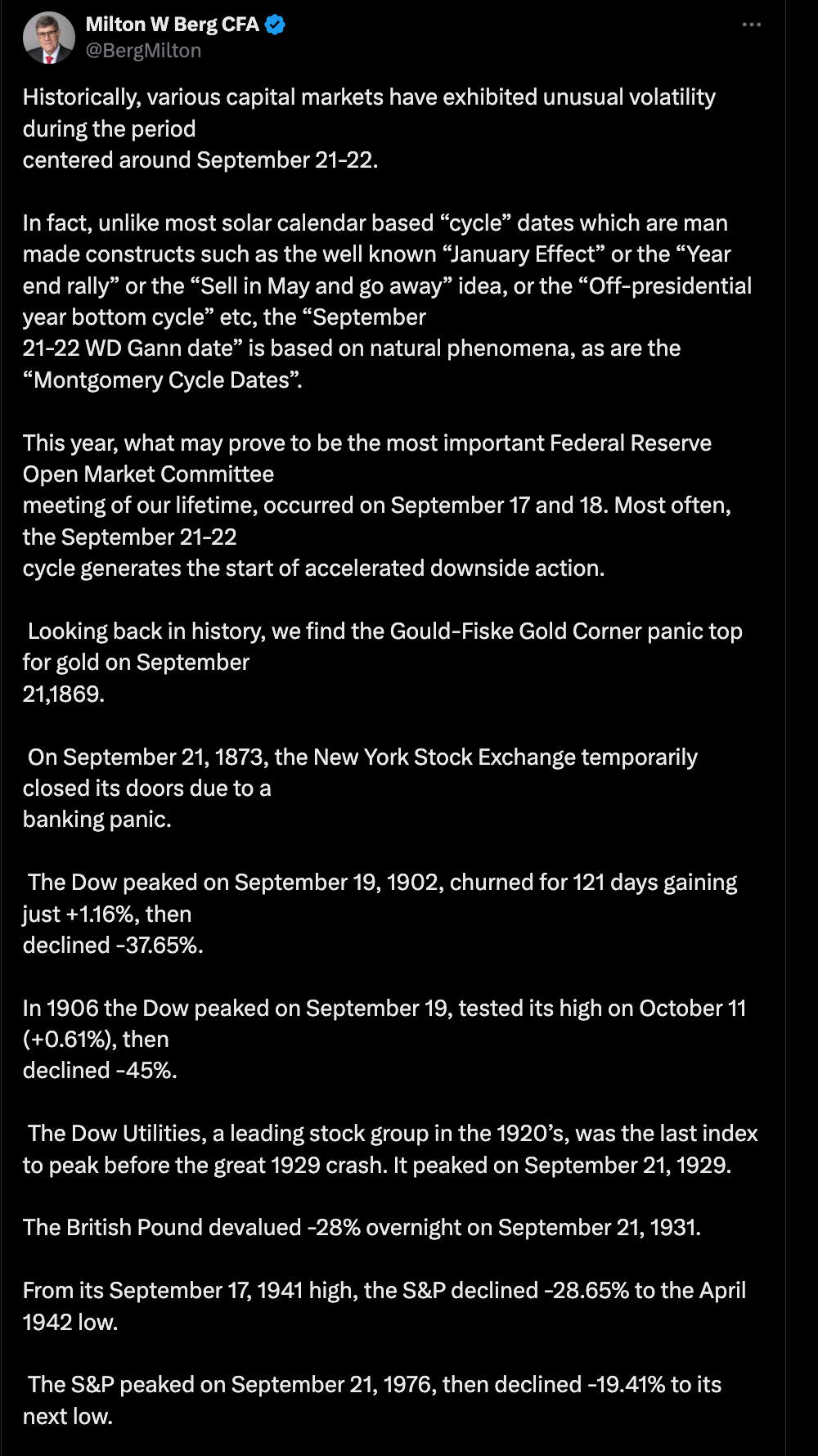 Milton W Berg CFA
@BergMilton

Historically, various capital markets have exhibited unusual volatility during the period
centered around September 21-22.

In fact, unlike most solar calendar based “cycle” dates which are man made constructs such as the well known “January Effect” or the “Year end rally” or the “Sell in May and go away” idea, or the “Off-presidential year bottom cycle” etc, the “September
21-22 WD Gann date” is based on natural phenomena, as are the “Montgomery Cycle Dates”.

This year, what may prove to be the most important Federal Reserve Open Market Committee
meeting of our lifetime, occurred on September 17 and 18. Most often, the September 21-22
cycle generates the start of accelerated downside action.

Looking back in history, we find the Gould-Fiske Gold Corner panic top for gold on September
21,1869.

On September 21, 1873, the New York Stock Exchange temporarily closed its doors due to a
banking panic.

The Dow peaked on September 19, 1902, churned for 121 days gaining just +1.16%, then
declined -37.65%.

In 1906 the Dow peaked on September 19, tested its high on October 11 (+0.61%), then
declined -45%.

The Dow Utilities, a leading stock group in the 1920’s, was the last index to peak before the great 1929 crash. It peaked on September 21, 1929.

The British Pound devalued -28% overnight on September 21, 1931.

From its September 17, 1941 high, the S&P declined -28.65% to the April 1942 low.

The S&P peaked on September 21, 1976, then declined -19.41% to its next low.